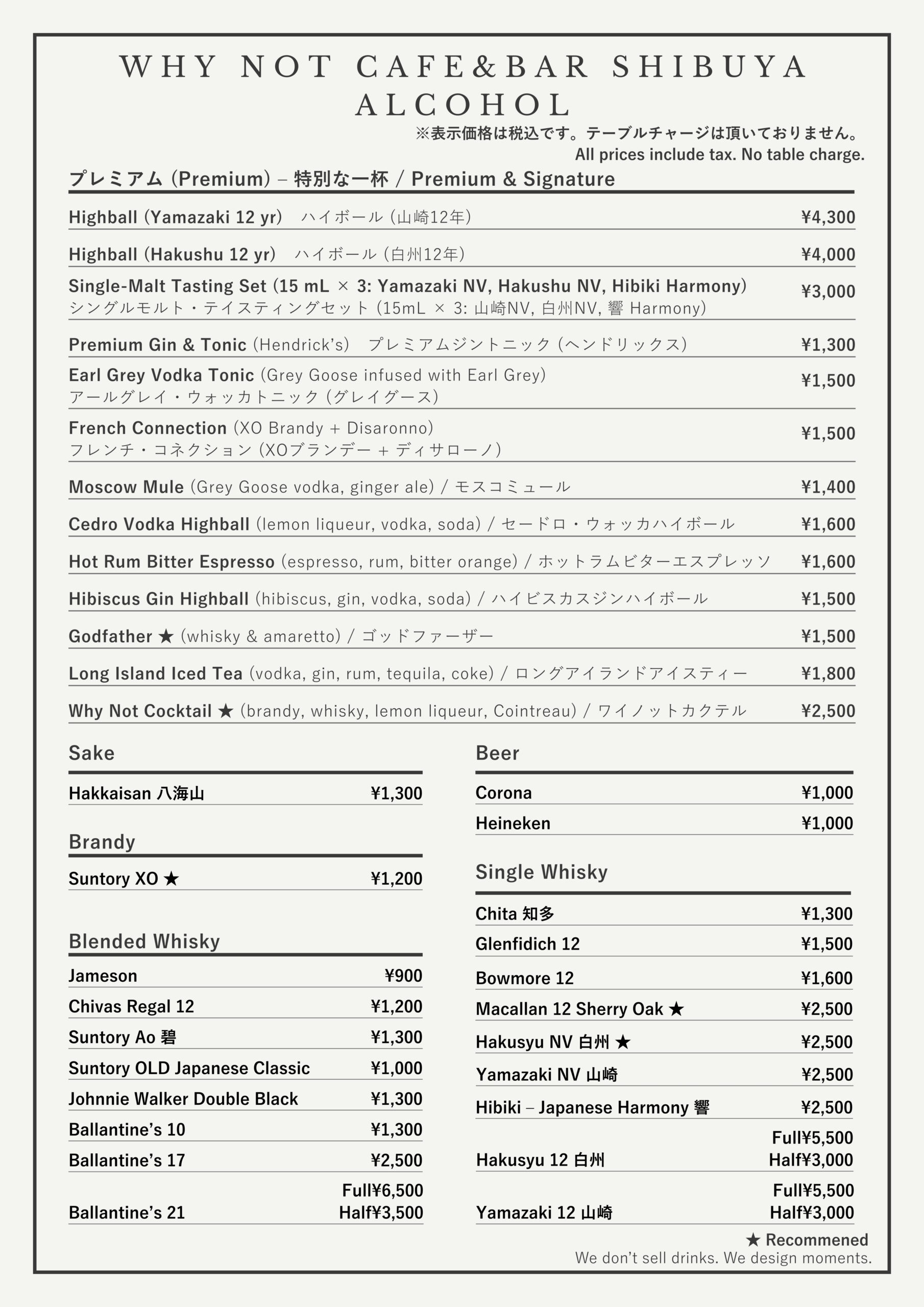 WHY NOT CAFE&BAR SHIBUYA
ALCOHOL

※表示価格は税込です。テーブルチャージは頂いておりません。
All prices include tax. No table charge.

プレミアム (Premium) – 特別な一杯 / Premium & Signature

Highball (Yamazaki 12 yr)　ハイボール (山崎12年)　¥4,300

Highball (Hakushu 12 yr)　ハイボール (白州12年)　¥4,000

Single-Malt Tasting Set (15 mL × 3: Yamazaki NV, Hakushu NV, Hibiki Harmony)
シングルモルト・テイスティングセット (15mL × 3: 山崎NV, 白州NV, 響 Harmony)　¥3,000

Premium Gin & Tonic (Hendrick's)　プレミアムジントニック (ヘンドリックス)　¥1,300

Earl Grey Vodka Tonic (Grey Goose infused with Earl Grey)
アールグレイ・ウォッカトニック (グレイグース)　¥1,500

French Connection (XO Brandy + Disaronno)
フレンチ・コネクション (XOブランデー + ディサローノ)　¥1,500

Moscow Mule (Grey Goose vodka, ginger ale) / モスコミュール　¥1,400

Cedro Vodka Highball (lemon liqueur, vodka, soda) / セードロ・ウォッカハイボール　¥1,600

Hot Rum Bitter Espresso (espresso, rum, bitter orange) / ホットラムビターエスプレッソ　¥1,600

Hibiscus Gin Highball (hibiscus, gin, vodka, soda) / ハイビスカスジンハイボール　¥1,500

Godfather ★ (whisky & amaretto) / ゴッドファーザー　¥1,500

Long Island Iced Tea (vodka, gin, rum, tequila, coke) / ロングアイランドアイスティー　¥1,800

Why Not Cocktail ★ (brandy, whisky, lemon liqueur, Cointreau) / ワイノットカクテル　¥2,500

Sake

Hakkaisan 八海山　¥1,300

Brandy

Suntory XO ★　¥1,200

Blended Whisky

Jameson　¥900
Chivas Regal 12　¥1,200
Suntory Ao 碧　¥1,300
Suntory OLD Japanese Classic　¥1,000
Johnnie Walker Double Black　¥1,300
Ballantine's 10　¥1,300
Ballantine's 17　¥2,500
Ballantine's 21　Full¥6,500 Half¥3,500

Beer

Corona　¥1,000
Heineken　¥1,000

Single Whisky

Chita 知多　¥1,300
Glenfidich 12　¥1,500
Bowmore 12　¥1,600
Macallan 12 Sherry Oak ★　¥2,500
Hakusyu NV 白州 ★　¥2,500
Yamazaki NV 山崎　¥2,500
Hibiki – Japanese Harmony 響　¥2,500
Hakusyu 12 白州　Full¥5,500 Half¥3,000
Yamazaki 12 山崎　Full¥5,500 Half¥3,000

★ Recommened
We don't sell drinks. We design moments.